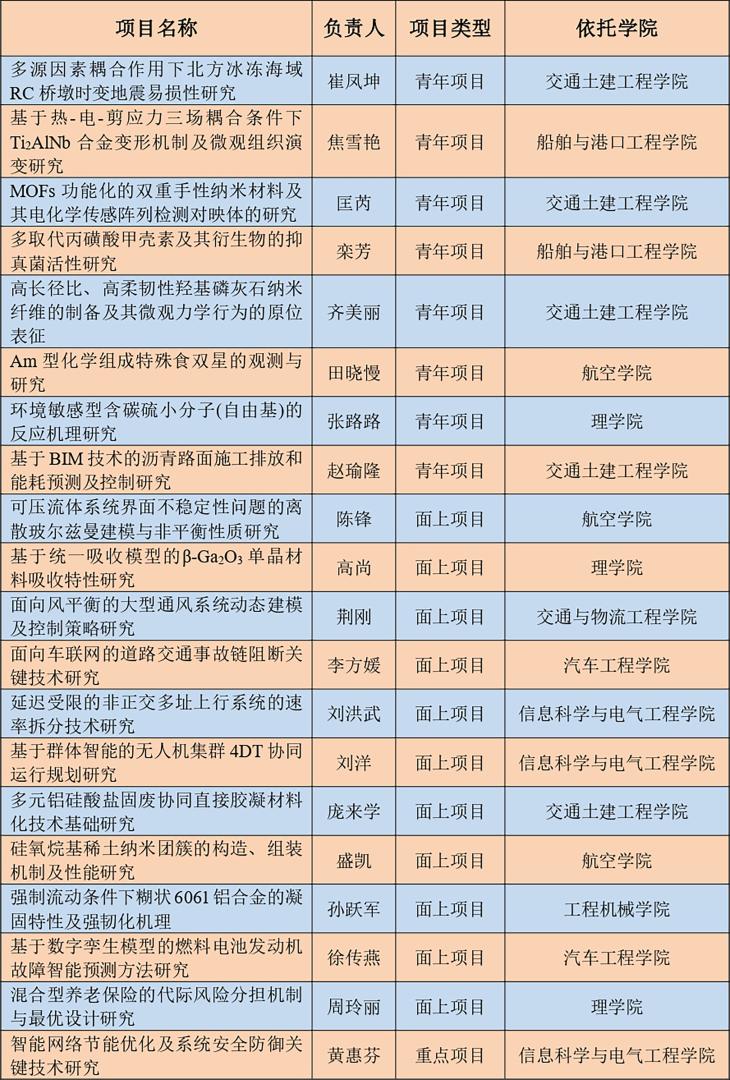 | 项目名称 | 负责人 | 项目类型 | 依托学院 |
|---|---|---|---|
| 多源因素耦合作用下北方冰冻海域RC桥墩时变地震易损性研究 | 崔凤坤 | 青年项目 | 交通土建工程学院 |
| 基于热-电-剪应力三场耦合条件下$Ti_2AlNb$合金变形机制及微观组织演变研究 | 焦雪艳 | 青年项目 | 船舶与港口工程学院 |
| MOFs功能化的双重手性纳米材料及其电化学传感阵列检测对映体的研究 | 匡芮 | 青年项目 | 交通土建工程学院 |
| 多取代丙磺酸甲壳素及其衍生物的抑真菌活性研究 | 栾芳 | 青年项目 | 船舶与港口工程学院 |
| 高长径比、高柔韧性羟基磷灰石纳米纤维的制备及其微观力学行为的原位表征 | 齐美丽 | 青年项目 | 交通土建工程学院 |
| Am型化学组成特殊食双星的观测与研究 | 田晓慢 | 青年项目 | 航空学院 |
| 环境敏感型含碳硫小分子(自由基)的反应机理研究 | 张路路 | 青年项目 | 理学院 |
| 基于BIM技术的沥青路面施工排放和能耗预测及控制研究 | 赵瑜隆 | 青年项目 | 交通土建工程学院 |
| 可压流体系统界面不稳定性问题的离散玻尔兹曼建模与非平衡性质研究 | 陈锋 | 面上项目 | 航空学院 |
| 基于统一吸收模型的$\beta$-$Ga_2O_3$单晶材料吸收特性研究 | 高尚 | 面上项目 | 理学院 |
| 面向风平衡的大型通风系统动态建模及控制策略研究 | 荆刚 | 面上项目 | 交通与物流工程学院 |
| 面向车联网的道路交通事故链阻断关键技术研究 | 李方媛 | 面上项目 | 汽车工程学院 |
| 延迟受限的非正交多址上行系统的速率拆分技术研究 | 刘洪武 | 面上项目 | 信息科学与电气工程学院 |
| 基于群体智能的无人机集群4DT协同运行规划研究 | 刘洋 | 面上项目 | 信息科学与电气工程学院 |
| 多元铝硅酸盐固废协同直接胶凝材料化技术基础研究 | 庞来学 | 面上项目 | 交通土建工程学院 |
| 硅氧烷基稀土纳米团簇的构造、组装机制及性能研究 | 盛凯 | 面上项目 | 航空学院 |
| 强制流动条件下糊状6061铝合金的凝固特性及强韧化机理 | 孙跃军 | 面上项目 | 工程机械学院 |
| 基于数字孪生模型的燃料电池发动机故障智能预测方法研究 | 徐传燕 | 面上项目 | 汽车工程学院 |
| 混合型养老保险的代际风险分担机制与最优设计研究 | 周玲丽 | 面上项目 | 理学院 |
| 智能网络节能优化及系统安全防御关键技术研究 | 黄惠芬 | 重点项目 | 信息科学与电气工程学院 |